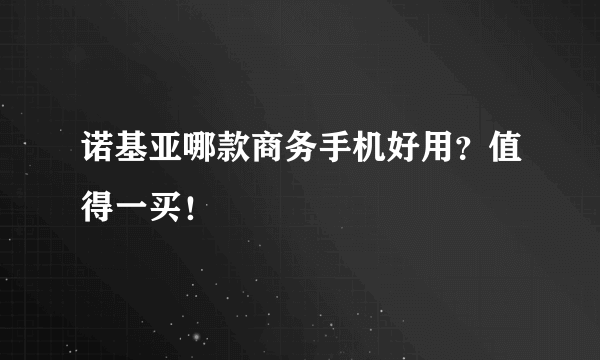 诺基亚哪款商务手机好用？值得一买！